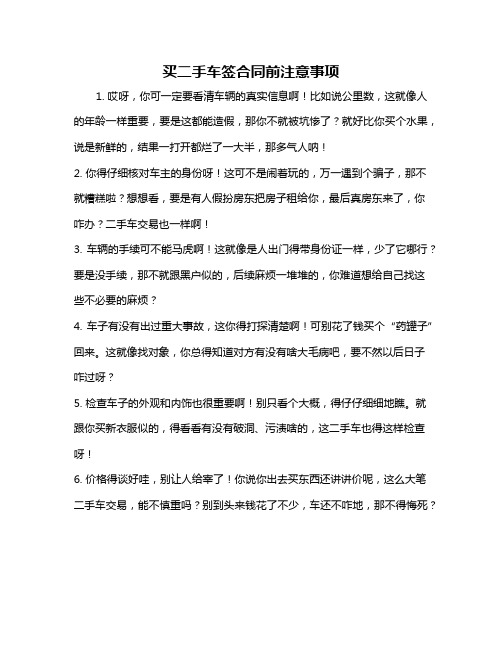 买二手车签合同前注意事项

1. 哎呀，你可一定要看清车辆的真实信息啊！比如说公里数，这就像人的年龄一样重要，要是这都能造假，那你不就被坑惨了？就好比你买个水果，说是新鲜的，结果一打开都烂了一大半，那多气人呐！

2. 你得仔细核对车主的身份呀！这可不是闹着玩的，万一遇到个骗子，那不就糟糕啦？想想看，要是有人假扮房东把房子租给你，最后真房东来了，你咋办？二手车交易也一样啊！

3. 车辆的手续可不能马虎啊！这就像是人出门得带身份证一样，少了它哪行？要是没手续，那不就跟黑户似的，后续麻烦一堆堆的，你难道想给自己找这些不必要的麻烦？

4. 车子有没有出过重大事故，这你得打探清楚啊！可别花了钱买个“药罐子”回来。这就像找对象，你总得知道对方有没有啥大毛病吧，要不然以后日子咋过呀？

5. 检查车子的外观和内饰也很重要啊！别只看个大概，得仔仔细细地瞧。就跟你买新衣服似的，得看看有没有破洞、污渍啥的，这二手车也得这样检查呀！

6. 价格得谈好哇，别让人给宰了！你说你出去买东西还讲讲价呢，这么大笔二手车交易，能不慎重吗？别到头来钱花了不少，车还不咋地，那不得悔死？